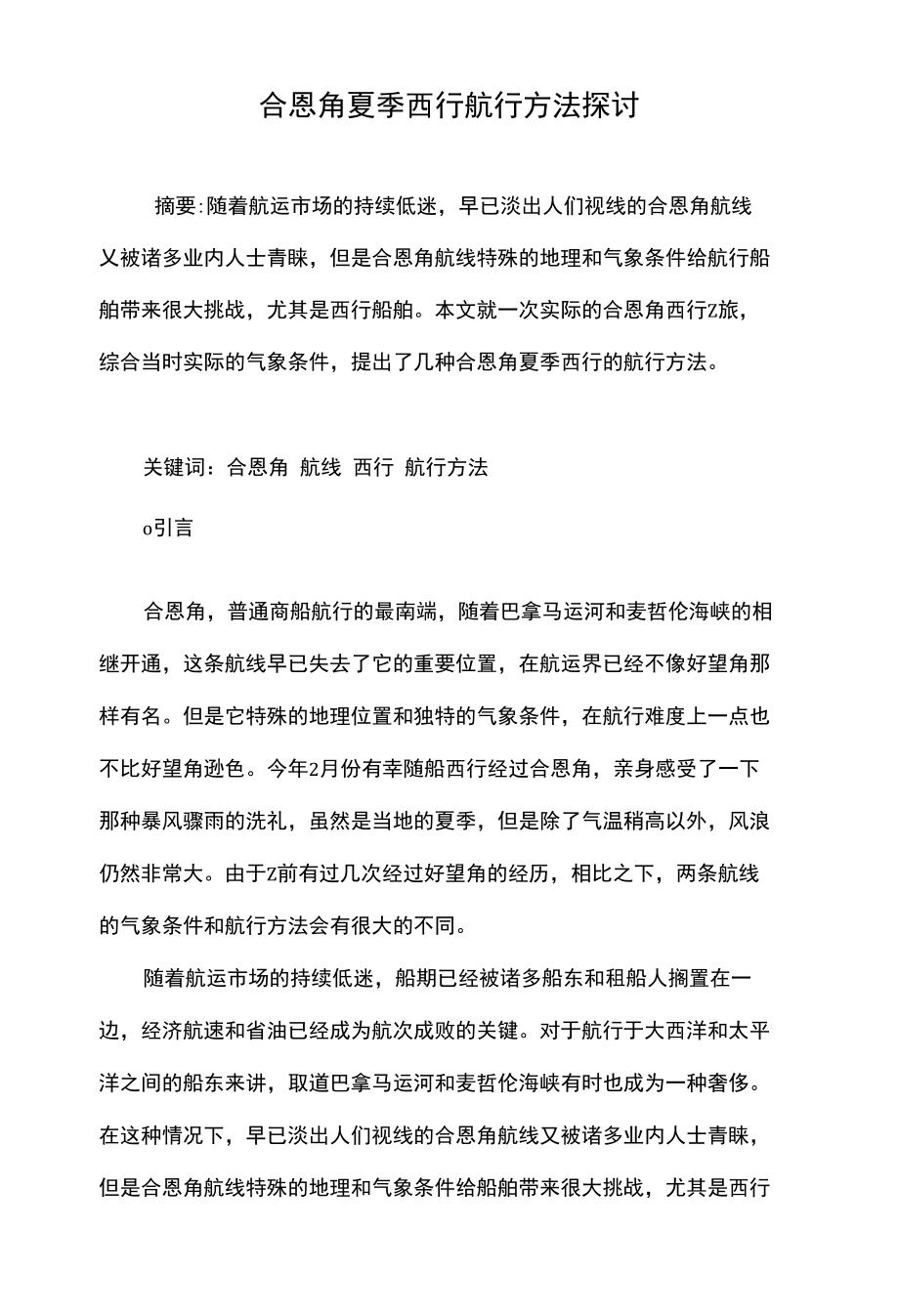 合恩角夏季西行航行方法探讨

摘要:随着航运市场的持续低迷，早已淡出人们视线的合恩角航线乂被诸多业内人士青睐，但是合恩角航线特殊的地理和气象条件给航行船舶带来很大挑战，尤其是西行船舶。本文就一次实际的合恩角西行Z旅，综合当时实际的气象条件，提出了几种合恩角夏季西行的航行方法。

关键词：合恩角 航线 西行 航行方法

o引言

合恩角，普通商船航行的最南端，随着巴拿马运河和麦哲伦海峡的相继开通，这条航线早已失去了它的重要位置，在航运界已经不像好望角那样有名。但是它特殊的地理位置和独特的气象条件，在航行难度上一点也不比好望角逊色。今年2月份有幸随船西行经过合恩角，亲身感受了一下那种暴风骤雨的洗礼，虽然是当地的夏季，但是除了气温稍高以外，风浪仍然非常大。由于Z前有过几次经过好望角的经历，相比之下，两条航线的气象条件和航行方法会有很大的不同。

随着航运市场的持续低迷，船期已经被诸多船东和租船人搁置在一边，经济航速和省油已经成为航次成败的关键。对于航行于大西洋和太平洋之间的船东来讲，取道巴拿马运河和麦哲伦海峡有时也成为一种奢侈。在这种情况下，早已淡出人们视线的合恩角航线又被诸多业内人士青睐，但是合恩角航线特殊的地理和气象条件给船舶带来很大挑战，尤其是西行